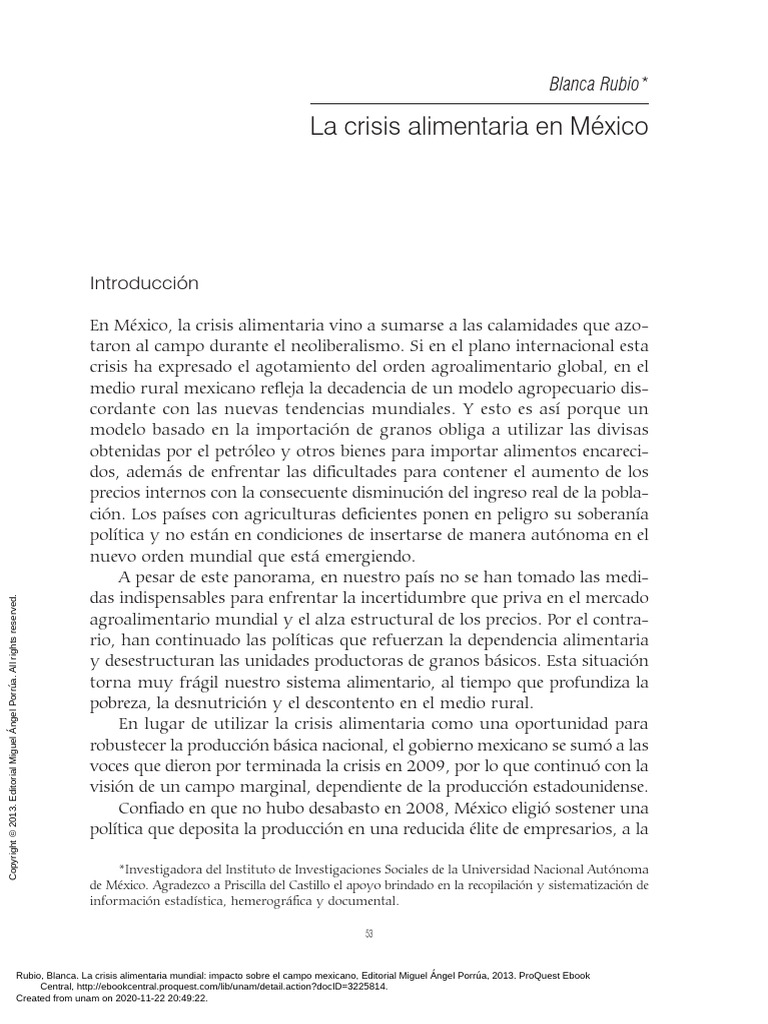 Blanca Rubio*

La crisis alimentaria en México

Introducción

En México, la crisis alimentaria vino a sumarse a las calamidades que azotaron al campo durante el neoliberalismo. Si en el plano internacional esta crisis ha expresado el agotamiento del orden agroalimentario global, en el medio rural mexicano refleja la decadencia de un modelo agropecuario discordante con las nuevas tendencias mundiales. Y esto es así porque un modelo basado en la importación de granos obliga a utilizar las divisas obtenidas por el petróleo y otros bienes para importar alimentos encarecidos, además de enfrentar las dificultades para contener el aumento de los precios internos con la consecuente disminución del ingreso real de la población. Los países con agriculturas deficientes ponen en peligro su soberanía política y no están en condiciones de insertarse de manera autónoma en el nuevo orden mundial que está emergiendo.

A pesar de este panorama, en nuestro país no se han tomado las medidas indispensables para enfrentar la incertidumbre que priva en el mercado agroalimentario mundial y el alza estructural de los precios. Por el contrario, han continuado las políticas que refuerzan la dependencia alimentaria y desestructuran las unidades productoras de granos básicos. Esta situación torna muy frágil nuestro sistema alimentario, al tiempo que profundiza la pobreza, la desnutrición y el descontento en el medio rural.

En lugar de utilizar la crisis alimentaria como una oportunidad para robustecer la producción básica nacional, el gobierno mexicano se sumó a las voces que dieron por terminada la crisis en 2009, por lo que continuó con la visión de un campo marginal, dependiente de la producción estadounidense.

Confiado en que no hubo desabasto en 2008, México eligió sostener una política que deposita la producción en una reducida élite de empresarios, a la

*Investigadora del Instituto de Investigaciones Sociales de la Universidad Nacional Autónoma de México. Agradezco a Priscilla del Castillo el apoyo brindado en la recopilación y sistematización de información estadística, hemerográfica y documental.

53

Copyright © 2013. Editorial Miguel Ángel Porrúa. All rights reserved.

Rubio, Blanca. La crisis alimentaria mundial: impacto sobre el campo mexicano, Editorial Miguel Ángel Porrúa, 2013. ProQuest Ebook Central, http://ebookcentral.proquest.com/lib/unam/detail.action?docID=3225814.
Created from unam on 2020-11-22 20:49:22.